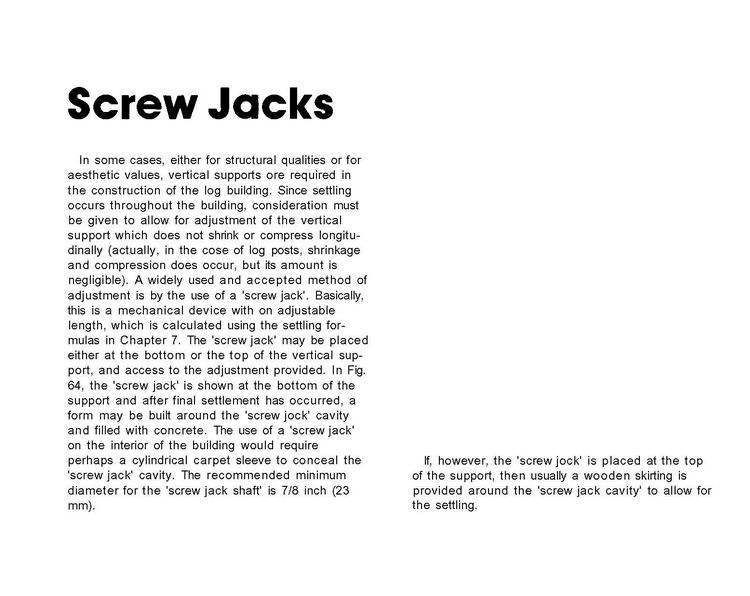 Screw Jacks

In some cases, either for structural qualities or for aesthetic values, vertical supports ore required in the construction of the log building. Since settling occurs throughout the building, consideration must be given to allow for adjustment of the vertical support which does not shrink or compress longitudinally (actually, in the cose of log posts, shrinkage and compression does occur, but its amount is negligible). A widely used and accepted method of adjustment is by the use of a 'screw jack'. Basically, this is a mechanical device with on adjustable length, which is calculated using the settling formulas in Chapter 7. The 'screw jack' may be placed either at the bottom or the top of the vertical support, and access to the adjustment provided. In Fig. 64, the 'screw jack' is shown at the bottom of the support and after final settlement has occurred, a form may be built around the 'screw jock' cavity and filled with concrete. The use of a 'screw jack' on the interior of the building would require perhaps a cylindrical carpet sleeve to conceal the 'screw jack' cavity. The recommended minimum diameter for the 'screw jack shaft' is 7/8 inch (23 mm).

If, however, the 'screw jock' is placed at the top of the support, then usually a wooden skirting is provided around the 'screw jack cavity' to allow for the settling.